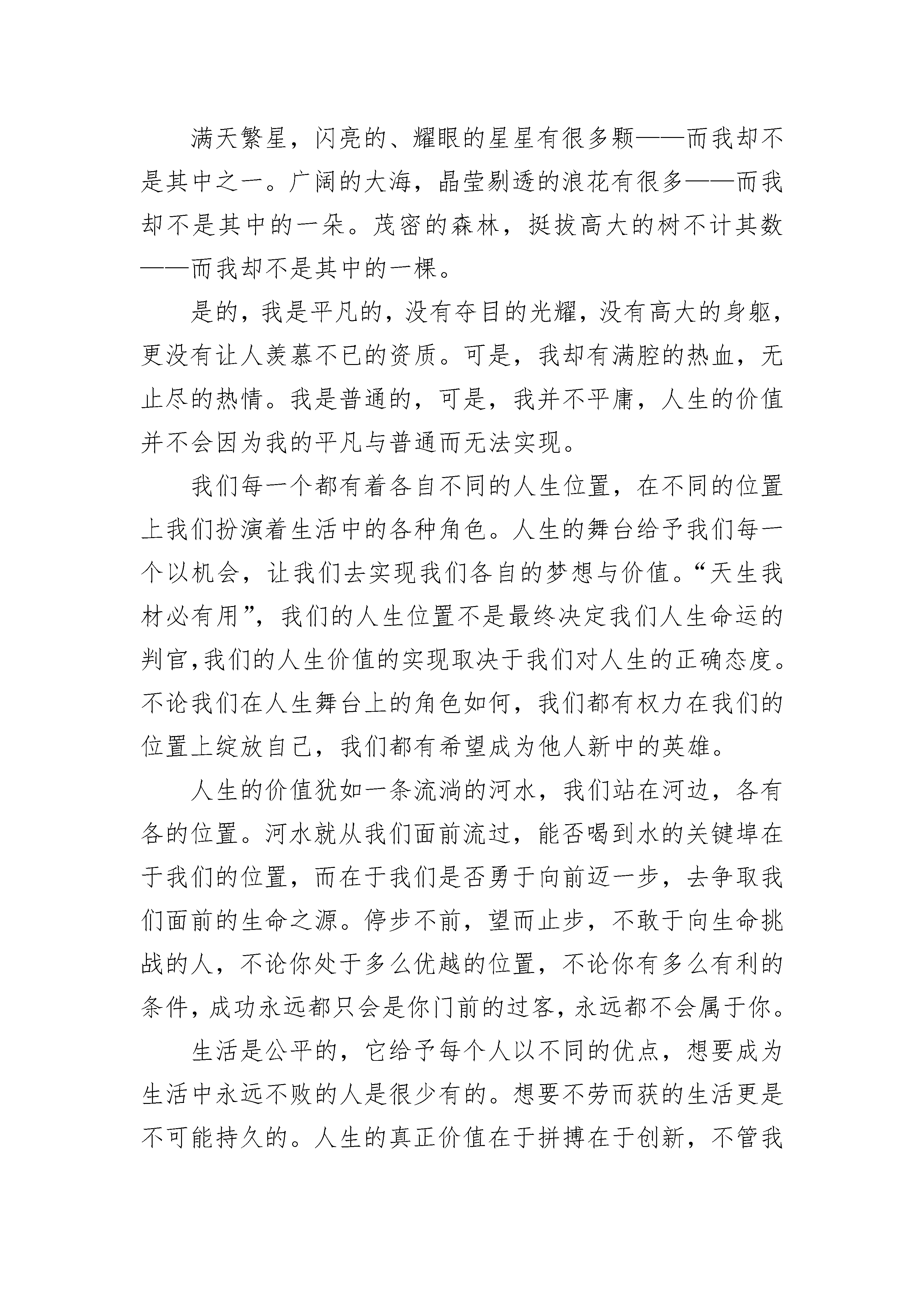 满天繁星，闪亮的、耀眼的星星有很多颗——而我却不是其中之一。广阔的大海，晶莹剔透的浪花有很多——而我却不是其中的一朵。茂密的森林，挺拔高大的树不计其数——而我却不是其中的一棵。

是的，我是平凡的，没有夺目的光耀，没有高大的身躯，更没有让人羡慕不已的资质。可是，我却有满腔的热血，无止尽的热情。我是普通的，可是，我并不平庸，人生的价值并不会因为我的平凡与普通而无法实现。

我们每一个都有着各自不同的人生位置，在不同的位置上我们扮演着生活中的各种角色。人生的舞台给予我们每一个以机会，让我们去实现我们各自的梦想与价值。“天生我材必有用”，我们的人生位置不是最终决定我们人生命运的判官,我们的人生价值的实现取决于我们对人生的正确态度。不论我们在人生舞台上的角色如何，我们都有权力在我们的位置上绽放自己，我们都有希望成为他人新中的英雄。

人生的价值犹如一条流淌的河水，我们站在河边，各有各的位置。河水就从我们面前流过，能否喝到水的关键埠在于我们的位置，而在于我们是否勇于向前迈一步，去争取我们面前的生命之源。停步不前，望而止步，不敢于向生命挑战的人，不论你处于多么优越的位置，不论你有多么有利的条件，成功永远都只会是你门前的过客，永远都不会属于你。

生活是公平的，它给予每个人以不同的优点，想要成为生活中永远不败的人是很少有的。想要不劳而获的生活更是不可能持久的。人生的真正价值在于拼搏在于创新，不管我